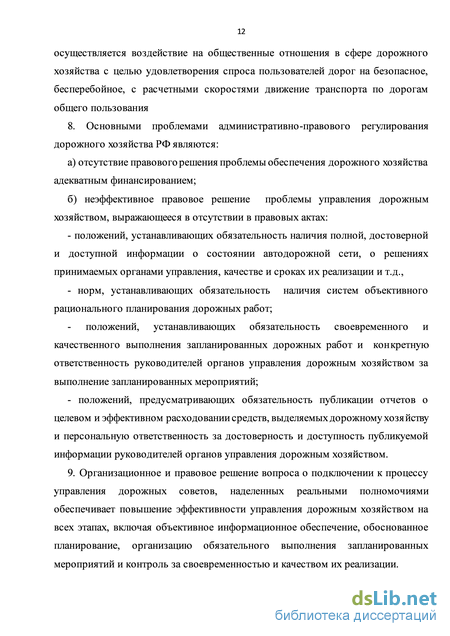 12

осуществляется воздействие на общественные отношения в сфере дорожного хозяйства с целью удовлетворения спроса пользователей дорог на безопасное, бесперебойное, с расчетными скоростями движение транспорта по дорогам общего пользования

8. Основными проблемами административно-правового регулирования дорожного хозяйства РФ являются:

а) отсутствие правового решения проблемы обеспечения дорожного хозяйства адекватным финансированием;

б) неэффективное правовое решение проблемы управления дорожным хозяйством, выражающееся в отсутствии в правовых актах:

- положений, устанавливающих обязательность наличия полной, достоверной и доступной информации о состоянии автодорожной сети, о решениях принимаемых органами управления, качестве и сроках их реализации и т.д.,

- норм, устанавливающих обязательность наличия систем объективного рационального планирования дорожных работ;

- положений, устанавливающих обязательность своевременного и качественного выполнения запланированных дорожных работ и конкретную ответственность руководителей органов управления дорожным хозяйством за выполнение запланированных мероприятий;

- положений, предусматривающих обязательность публикации отчетов о целевом и эффективном расходовании средств, выделяемых дорожному хозяйству и персональную ответственность за достоверность и доступность публикуемой информации руководителей органов управления дорожным хозяйством.

9. Организационное и правовое решение вопроса о подключении к процессу управления дорожных советов, наделенных реальными полномочиями обеспечивает повышение эффективности управления дорожным хозяйством на всех этапах, включая объективное информационное обеспечение, обоснованное планирование, организацию обязательного выполнения запланированных мероприятий и контроль за своевременностью и качеством их реализации.

dsLib.net
библиотека диссертаций